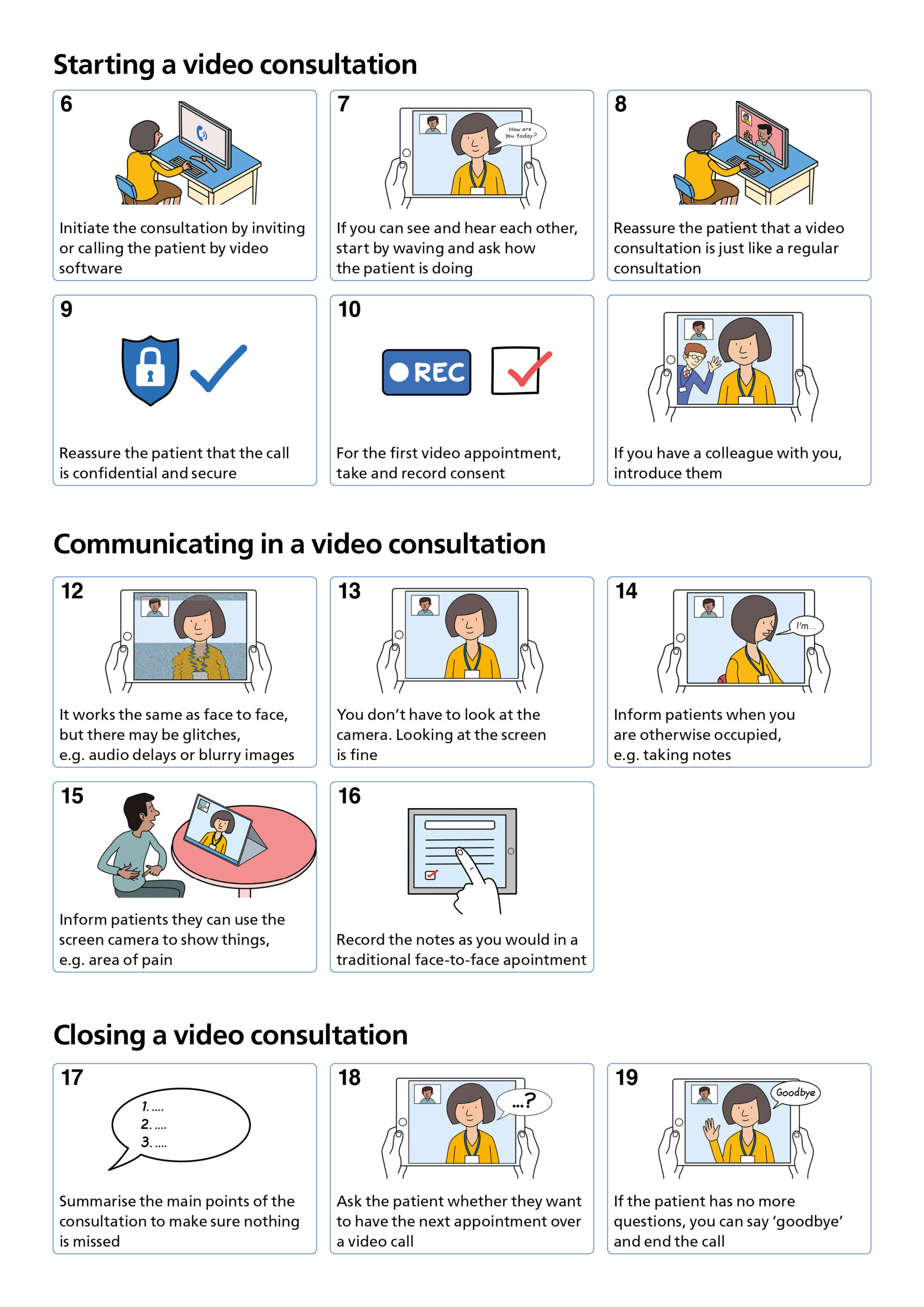 Starting a video consultation

6

Initiate the consultation by inviting or calling the patient by video software

7

How are you today?

If you can see and hear each other, start by waving and ask how the patient is doing

8

Reassure the patient that a video consultation is just like a regular consultation

9

Reassure the patient that the call is confidential and secure

10

REC

For the first video appointment, take and record consent

If you have a colleague with you, introduce them

Communicating in a video consultation

12

It works the same as face to face, but there may be glitches, e.g. audio delays or blurry images

13

You don't have to look at the camera. Looking at the screen is fine

14

I'm...

Inform patients when you are otherwise occupied, e.g. taking notes

15

Inform patients they can use the screen camera to show things, e.g. area of pain

16

Record the notes as you would in a traditional face-to-face apointment

Closing a video consultation

17

1. ....
2. ....
3. ....

Summarise the main points of the consultation to make sure nothing is missed

18

...?

Ask the patient whether they want to have the next appointment over a video call

19

Goodbye

If the patient has no more questions, you can say 'goodbye' and end the call